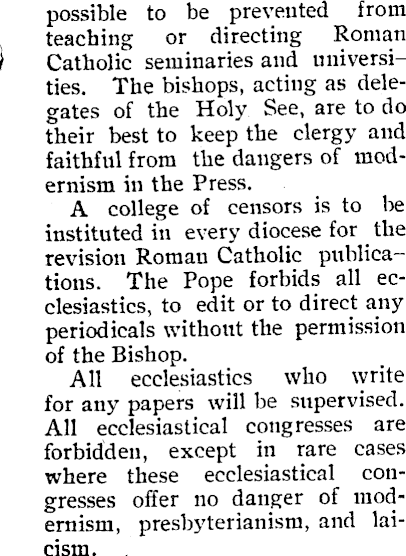 possible to be prevented from teaching or directing Roman Catholic seminaries and universities. The bishops, acting as delegates of the Holy See, are to do their best to keep the clergy and faithful from the dangers of modernism in the Press.

A college of censors is to be instituted in every diocese for the revision Roman Catholic publications. The Pope forbids all ecclesiastics, to edit or to direct any periodicals without the permission of the Bishop.

All ecclesiastics who write for any papers will be supervised. All ecclesiastical congresses are forbidden, except in rare cases where these ecclesiastical congresses offer no danger of modernism, presbyterianism, and laicism.